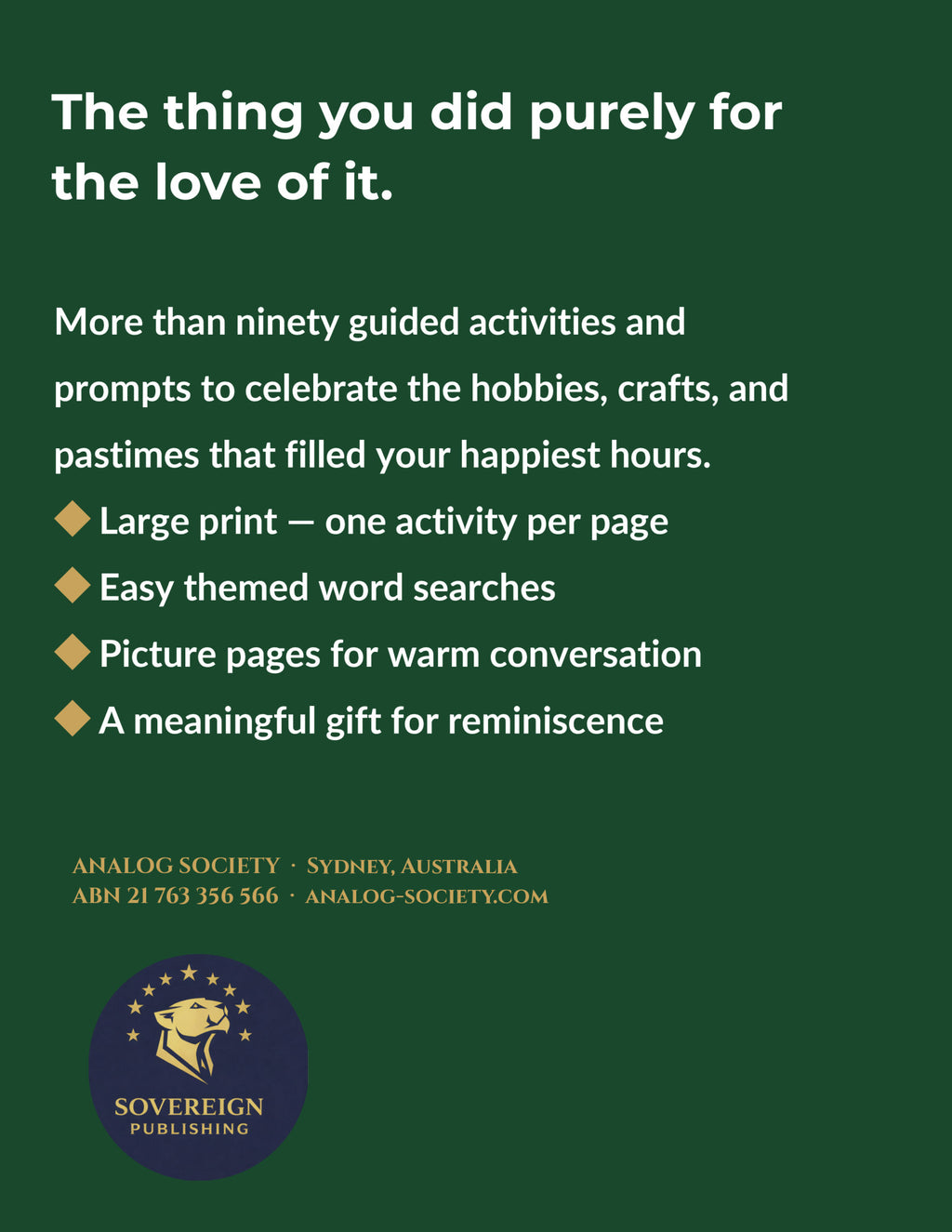 The thing you did purely for the love of it.

More than ninety guided activities and prompts to celebrate the hobbies, crafts, and pastimes that filled your happiest hours.

◆ Large print — one activity per page
◆ Easy themed word searches
◆ Picture pages for warm conversation
◆ A meaningful gift for reminiscence

ANALOG SOCIETY · SYDNEY, AUSTRALIA
ABN 21 763 356 566 · ANALOG-SOCIETY.COM

SOVEREIGN
PUBLISHING